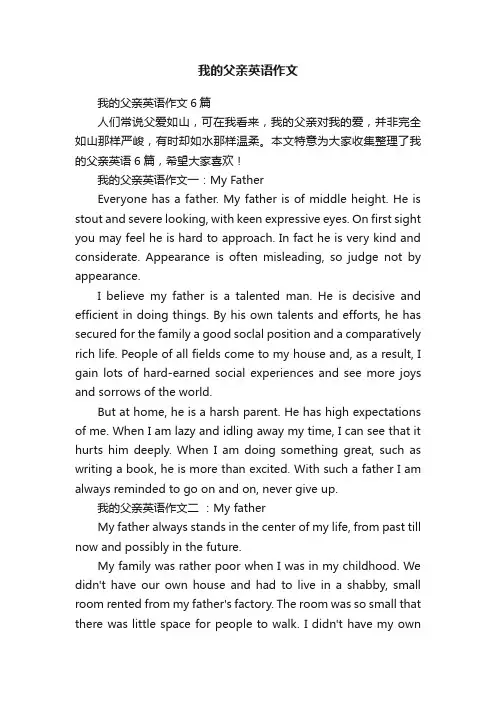 我的父亲英语作文

我的父亲英语作文6篇

人们常说父爱如山，可在我看来，我的父亲对我的爱，并非完全如山那样严峻，有时却如水那样温柔。本文特意为大家收集整理了我的父亲英语6篇，希望大家喜欢！

我的父亲英语作文一：My Father

Everyone has a father. My father is of middle height. He is stout and severe looking, with keen expressive eyes. On first sight you may feel he is hard to approach. In fact he is very kind and considerate. Appearance is often misleading, so judge not by appearance.

I believe my father is a talented man. He is decisive and efficient in doing things. By his own talents and efforts, he has secured for the family a good soclal position and a comparatively rich life. People of all fields come to my house and, as a result, I gain lots of hard-earned social experiences and see more joys and sorrows of the world.

But at home, he is a harsh parent. He has high expectations of me. When I am lazy and idling away my time, I can see that it hurts him deeply. When I am doing something great, such as writing a book, he is more than excited. With such a father I am always reminded to go on and on, never give up.

我的父亲英语作文二 ：My father

My father always stands in the center of my life, from past till now and possibly in the future.

My family was rather poor when I was in my childhood. We didn't have our own house and had to live in a shabby, small room rented from my father's factory. The room was so small that there was little space for people to walk. I didn't have my own